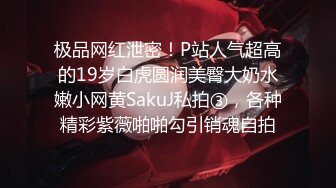 极品网红泄密！P站人气超高的19岁白虎圆润美臀大奶水嫩小网黄SakuJ私拍③，各种精彩紫薇啪啪勾引销魂自拍